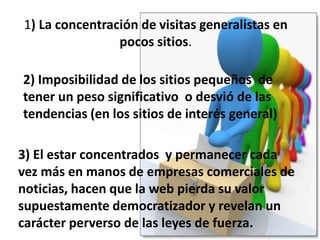 1) La concentración de visitas generalistas en pocos sitios.

2) Imposibilidad de los sitios pequeños de tener un peso significativo o desvió de las tendencias (en los sitios de interés general)

3) El estar concentrados y permanecer cada vez más en manos de empresas comerciales de noticias, hacen que la web pierda su valor supuestamente democratizador y revelan un carácter perverso de las leyes de fuerza.